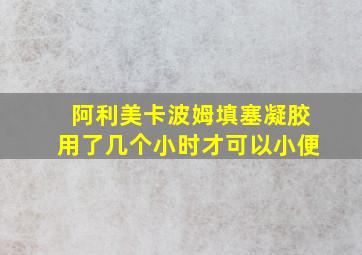 阿利美卡波姆填塞凝胶
用了几个小时才可以小便